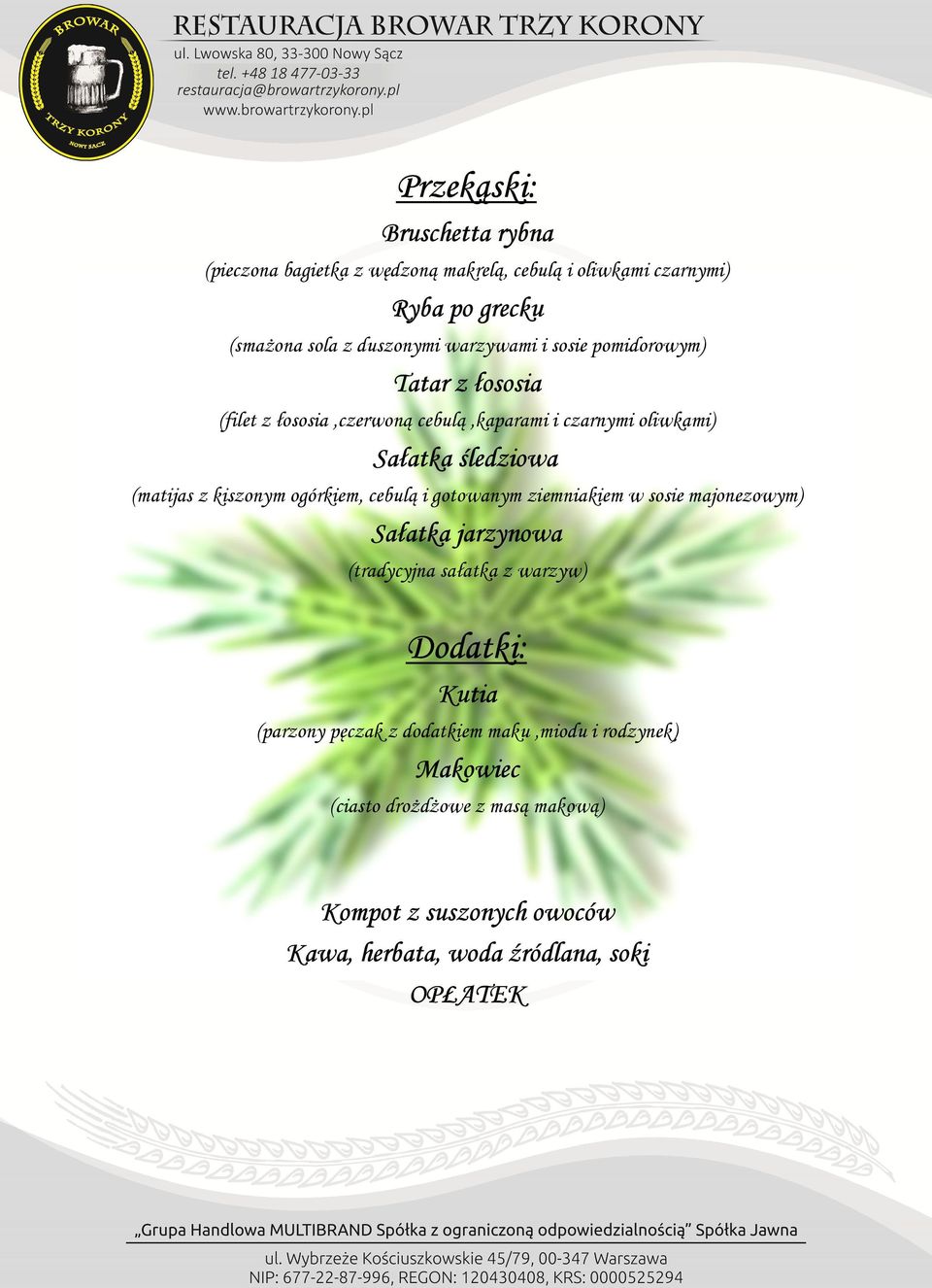 BROWAR
TRZY KORONY
NOWY SĄCZ

RESTAURACJA BROWAR TRZY KORONY
ul. Lwowska 80, 33-300 Nowy Sącz
tel. +48 18 477-03-33
restauracja@browartrzykorony.pl
www.browartrzykorony.pl

Przekąski:

Bruschetta rybna
(pieczona bagietka z wędzoną makrelą, cebulą i oliwkami czarnymi)

Ryba po grecku
(smażona sola z duszonymi warzywami i sosie pomidorowym)

Tatar z łososia
(filet z łososia ,czerwoną cebulą ,kaparami i czarnymi oliwkami)

Sałatka śledziowa
(matijas z kiszonym ogórkiem, cebulą i gotowanym ziemniakiem w sosie majonezowym)

Sałatka jarzynowa
(tradycyjna sałatka z warzyw)

Dodatki:

Kutia
(parzony pęczak z dodatkiem maku ,miodu i rodzynek)

Makowiec
(ciasto drożdżowe z masą makową)

Kompot z suszonych owoców
Kawa, herbata, woda źródlana, soki
OPŁATEK

„Grupa Handlowa MULTIBRAND Spółka z ograniczoną odpowiedzialnością" Spółka Jawna
ul. Wybrzeże Kościuszkowskie 45/79, 00-347 Warszawa
NIP: 677-22-87-996, REGON: 120430408, KRS: 0000525294